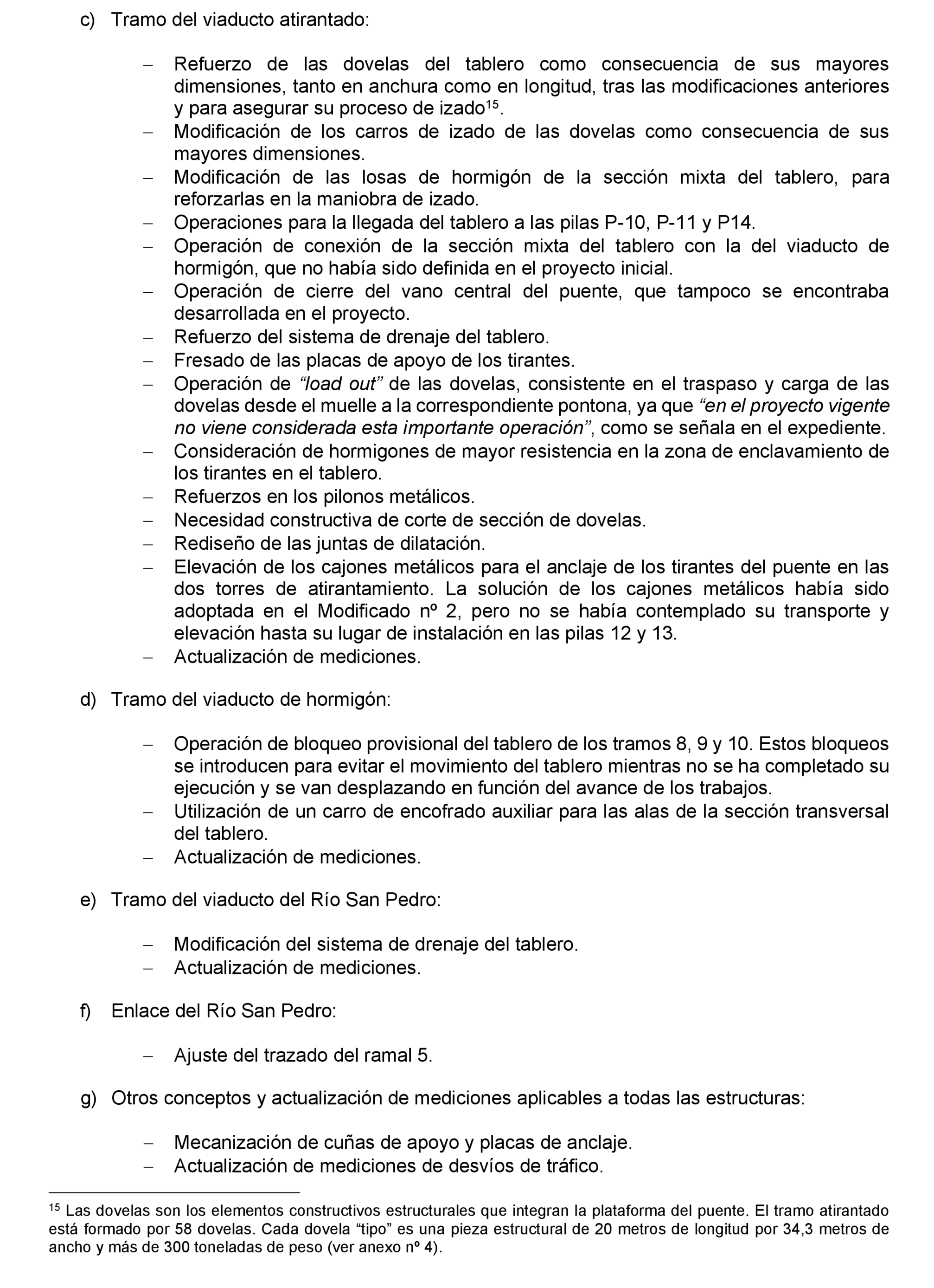 c) Tramo del viaducto atirantado:

– Refuerzo de las dovelas del tablero como consecuencia de sus mayores dimensiones, tanto en anchura como en longitud, tras las modificaciones anteriores y para asegurar su proceso de izado$^{15}$.
– Modificación de los carros de izado de las dovelas como consecuencia de sus mayores dimensiones.
– Modificación de las losas de hormigón de la sección mixta del tablero, para reforzarlas en la maniobra de izado.
– Operaciones para la llegada del tablero a las pilas P-10, P-11 y P14.
– Operación de conexión de la sección mixta del tablero con la del viaducto de hormigón, que no había sido definida en el proyecto inicial.
– Operación de cierre del vano central del puente, que tampoco se encontraba desarrollada en el proyecto.
– Refuerzo del sistema de drenaje del tablero.
– Fresado de las placas de apoyo de los tirantes.
– Operación de “load out” de las dovelas, consistente en el traspaso y carga de las dovelas desde el muelle a la correspondiente pontona, ya que “en el proyecto vigente no viene considerada esta importante operación”, como se señala en el expediente.
– Consideración de hormigones de mayor resistencia en la zona de enclavamiento de los tirantes en el tablero.
– Refuerzos en los pilonos metálicos.
– Necesidad constructiva de corte de sección de dovelas.
– Rediseño de las juntas de dilatación.
– Elevación de los cajones metálicos para el anclaje de los tirantes del puente en las dos torres de atirantamiento. La solución de los cajones metálicos había sido adoptada en el Modificado nº 2, pero no se había contemplado su transporte y elevación hasta su lugar de instalación en las pilas 12 y 13.
– Actualización de mediciones.

d) Tramo del viaducto de hormigón:

– Operación de bloqueo provisional del tablero de los tramos 8, 9 y 10. Estos bloqueos se introducen para evitar el movimiento del tablero mientras no se ha completado su ejecución y se van desplazando en función del avance de los trabajos.
– Utilización de un carro de encofrado auxiliar para las alas de la sección transversal del tablero.
– Actualización de mediciones.

e) Tramo del viaducto del Río San Pedro:

– Modificación del sistema de drenaje del tablero.
– Actualización de mediciones.

f) Enlace del Río San Pedro:

– Ajuste del trazado del ramal 5.

g) Otros conceptos y actualización de mediciones aplicables a todas las estructuras:

– Mecanización de cuñas de apoyo y placas de anclaje.
– Actualización de mediciones de desvíos de tráfico.

$^{15}$ Las dovelas son los elementos constructivos estructurales que integran la plataforma del puente. El tramo atirantado está formado por 58 dovelas. Cada dovela “tipo” es una pieza estructural de 20 metros de longitud por 34,3 metros de ancho y más de 300 toneladas de peso (ver anexo nº 4).